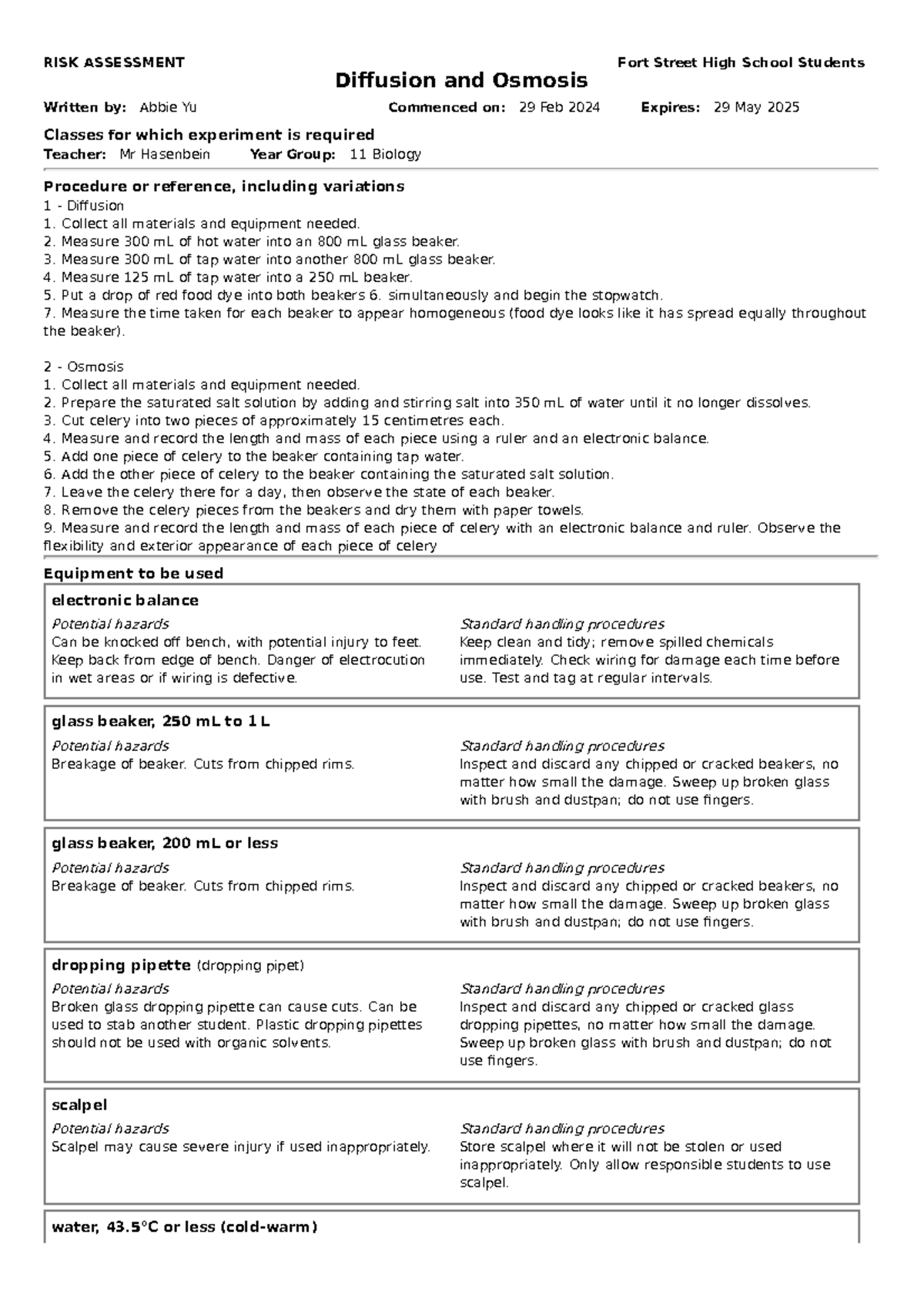 RISK ASSESSMENT

Fort Street High School Students

Diffusion and Osmosis

Written by: Abbie Yu

Commenced on: 29 Feb 2024

Expires: 29 May 2025

Classes for which experiment is required

Teacher: Mr Hasenbein

Year Group: 11 Biology

Procedure or reference, including variations

1 - Diffusion
1. Collect all materials and equipment needed.
2. Measure 300 mL of hot water into an 800 mL glass beaker.
3. Measure 300 mL of tap water into another 800 mL glass beaker.
4. Measure 125 mL of tap water into a 250 mL beaker.
5. Put a drop of red food dye into both beakers 6. simultaneously and begin the stopwatch.
7. Measure the time taken for each beaker to appear homogeneous (food dye looks like it has spread equally throughout the beaker).

2 - Osmosis
1. Collect all materials and equipment needed.
2. Prepare the saturated salt solution by adding and stirring salt into 350 mL of water until it no longer dissolves.
3. Cut celery into two pieces of approximately 15 centimetres each.
4. Measure and record the length and mass of each piece using a ruler and an electronic balance.
5. Add one piece of celery to the beaker containing tap water.
6. Add the other piece of celery to the beaker containing the saturated salt solution.
7. Leave the celery there for a day, then observe the state of each beaker.
8. Remove the celery pieces from the beakers and dry them with paper towels.
9. Measure and record the length and mass of each piece of celery with an electronic balance and ruler. Observe the flexibility and exterior appearance of each piece of celery

Equipment to be used

electronic balance

Potential hazards
Can be knocked off bench, with potential injury to feet. Keep back from edge of bench. Danger of electrocution in wet areas or if wiring is defective.

Standard handling procedures
Keep clean and tidy; remove spilled chemicals immediately. Check wiring for damage each time before use. Test and tag at regular intervals.

glass beaker, 250 mL to 1 L

Potential hazards
Breakage of beaker. Cuts from chipped rims.

Standard handling procedures
Inspect and discard any chipped or cracked beakers, no matter how small the damage. Sweep up broken glass with brush and dustpan; do not use fingers.

glass beaker, 200 mL or less

Potential hazards
Breakage of beaker. Cuts from chipped rims.

Standard handling procedures
Inspect and discard any chipped or cracked beakers, no matter how small the damage. Sweep up broken glass with brush and dustpan; do not use fingers.

dropping pipette (dropping pipet)

Potential hazards
Broken glass dropping pipette can cause cuts. Can be used to stab another student. Plastic dropping pipettes should not be used with organic solvents.

Standard handling procedures
Inspect and discard any chipped or cracked glass dropping pipettes, no matter how small the damage. Sweep up broken glass with brush and dustpan; do not use fingers.

scalpel

Potential hazards
Scalpel may cause severe injury if used inappropriately.

Standard handling procedures
Store scalpel where it will not be stolen or used inappropriately. Only allow responsible students to use scalpel.

water, 43.5°C or less (cold-warm)